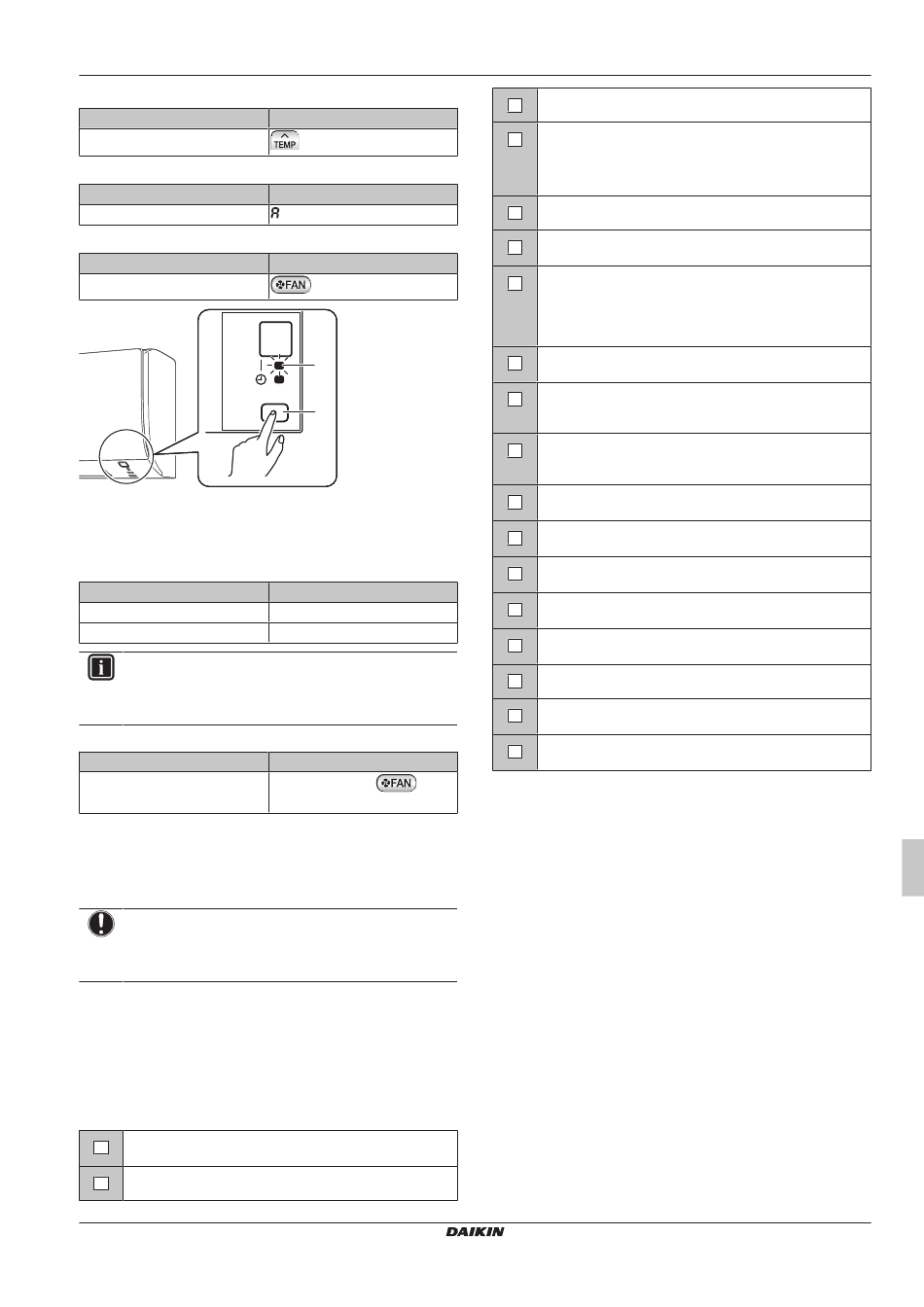 TEMP

FAN

FAN

DAIKIN